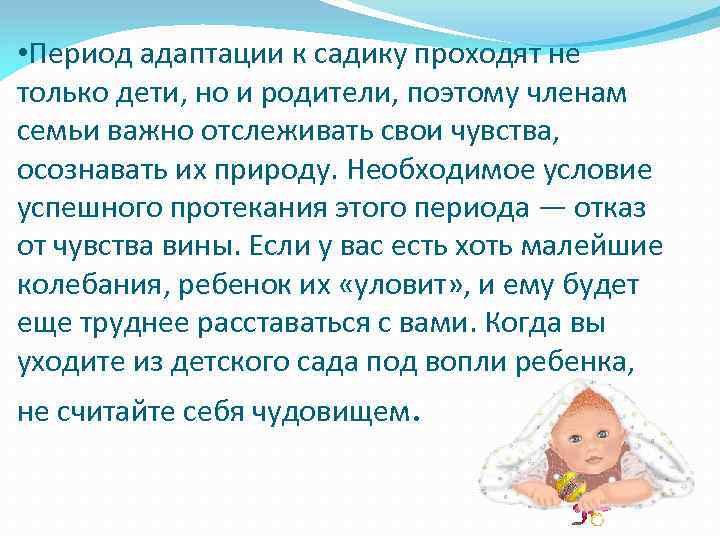 •Период адаптации к садику проходят не только дети, но и родители, поэтому членам семьи важно отслеживать свои чувства, осознавать их природу. Необходимое условие успешного протекания этого периода — отказ от чувства вины. Если у вас есть хоть малейшие колебания, ребенок их «уловит», и ему будет еще труднее расставаться с вами. Когда вы уходите из детского сада под вопли ребенка,

не считайте себя чудовищем.